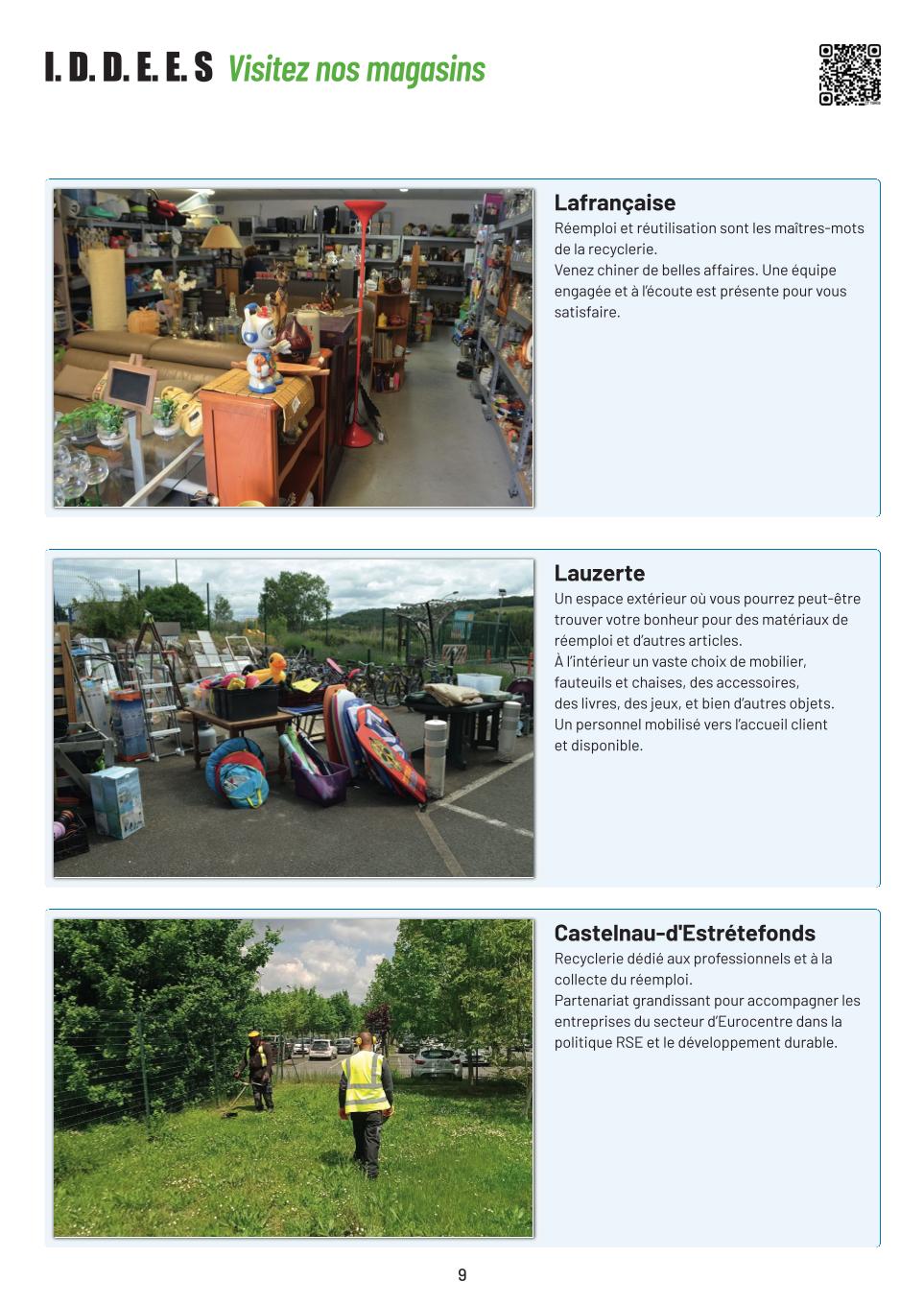 I. D. D. E. E. S Visitez nos magasins

Lafrançaise
Réemploi et réutilisation sont les maîtres-mots de la recyclerie.
Venez chiner de belles affaires. Une équipe engagée et à l'écoute est présente pour vous satisfaire.

Lauzerte
Un espace extérieur où vous pourrez peut-être trouver votre bonheur pour des matériaux de réemploi et d'autres articles.
À l'intérieur un vaste choix de mobilier, fauteuils et chaises, des accessoires, des livres, des jeux, et bien d'autres objets.
Un personnel mobilisé vers l'accueil client et disponible.

Castelnau-d'Estrétefonds
Recyclerie dédié aux professionnels et à la collecte du réemploi.
Partenariat grandissant pour accompagner les entreprises du secteur d'Eurocentre dans la politique RSE et le développement durable.

9